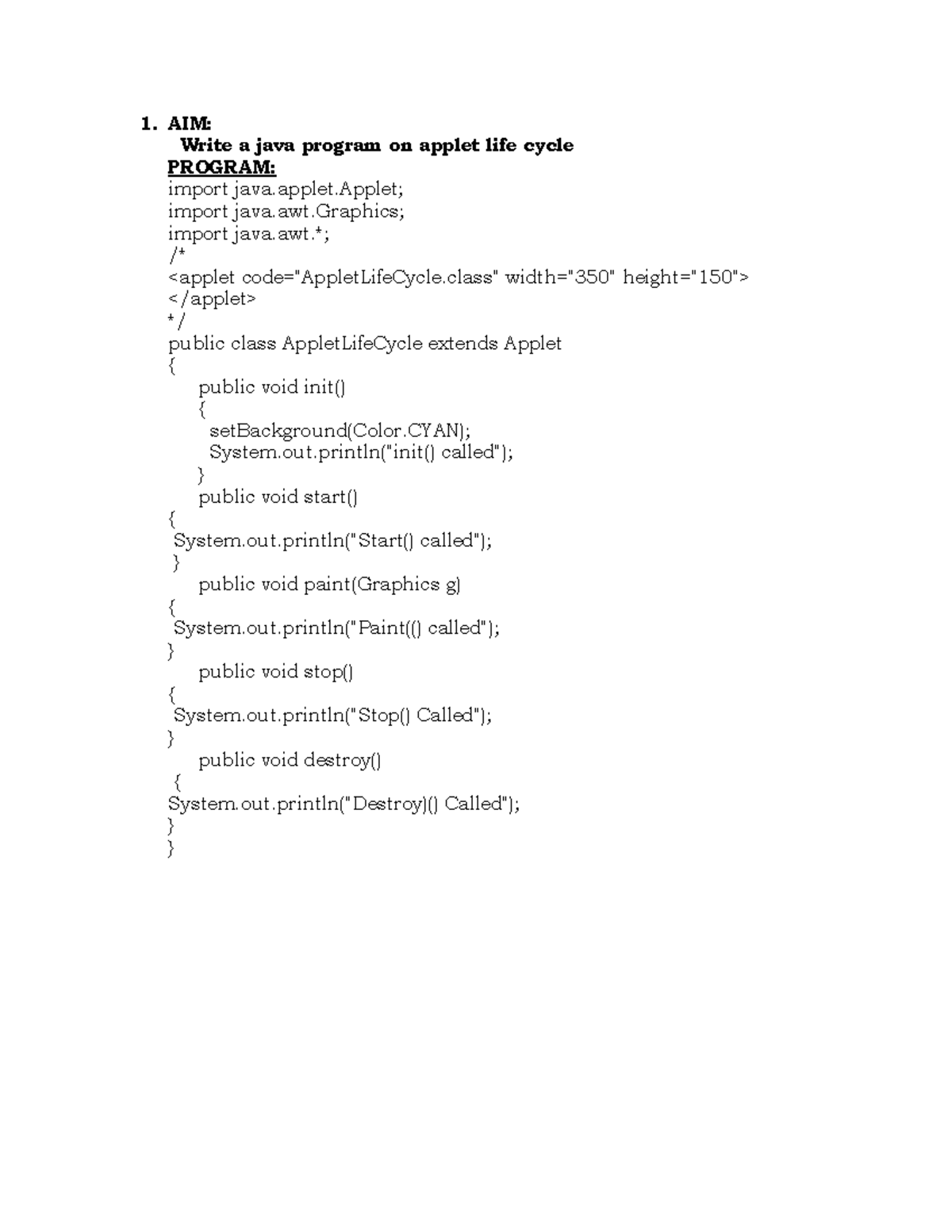 1. AIM:
Write a java program on applet life cycle
PROGRAM:
import java.applet.Applet;
import java.awt.Graphics;
import java.awt.*;
/*
<applet code="AppletLifeCycle.class" width="350" height="150">
</applet>
*/
public class AppletLifeCycle extends Applet
{
public void init()
{
setBackground(Color.CYAN);
System.out.println("init() called");
}
public void start()
{
System.out.println("Start() called");
}
public void paint(Graphics g)
{
System.out.println("Paint(() called");
}
public void stop()
{
System.out.println("Stop() Called");
}
public void destroy()
{
System.out.println("Destroy)() Called");
}
}